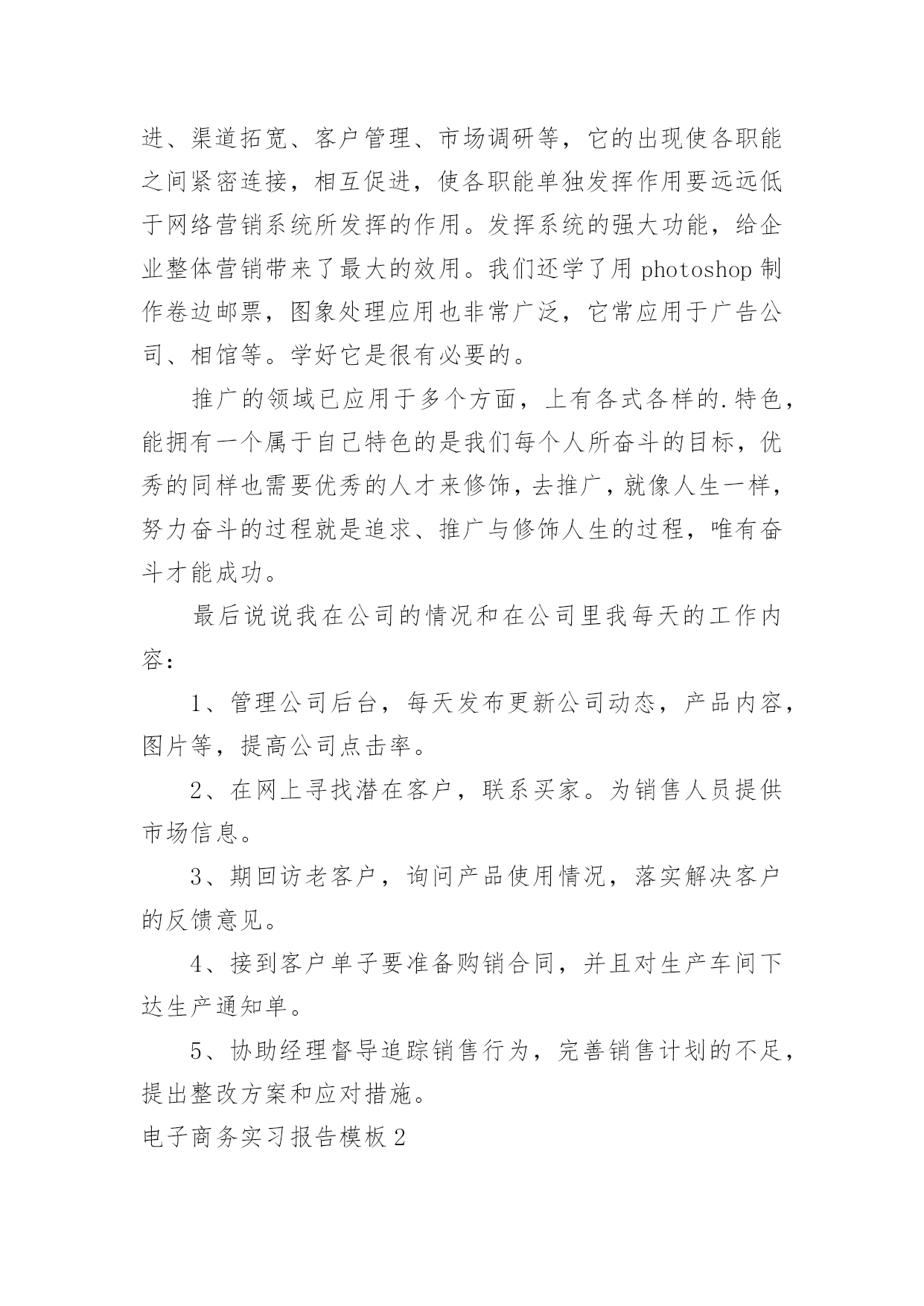 进、渠道拓宽、客户管理、市场调研等，它的出现使各职能之间紧密连接，相互促进，使各职能单独发挥作用要远远低于网络营销系统所发挥的作用。发挥系统的强大功能，给企业整体营销带来了最大的效用。我们还学了用 photoshop 制作卷边邮票，图象处理应用也非常广泛，它常应用于广告公司、相馆等。学好它是很有必要的。

推广的领域已应用于多个方面，上有各式各样的.特色，能拥有一个属于自己特色的是我们每个人所奋斗的目标，优秀的同样也需要优秀的人才来修饰，去推广，就像人生一样，努力奋斗的过程就是追求、推广与修饰人生的过程，唯有奋斗才能成功。

最后说说我在公司的情况和在公司里我每天的工作内容：

1、管理公司后台，每天发布更新公司动态，产品内容，图片等，提高公司点击率。

2、在网上寻找潜在客户，联系买家。为销售人员提供市场信息。

3、期回访老客户，询问产品使用情况，落实解决客户的反馈意见。

4、接到客户单子要准备购销合同，并且对生产车间下达生产通知单。

5、协助经理督导追踪销售行为，完善销售计划的不足，提出整改方案和应对措施。

电子商务实习报告模板 2